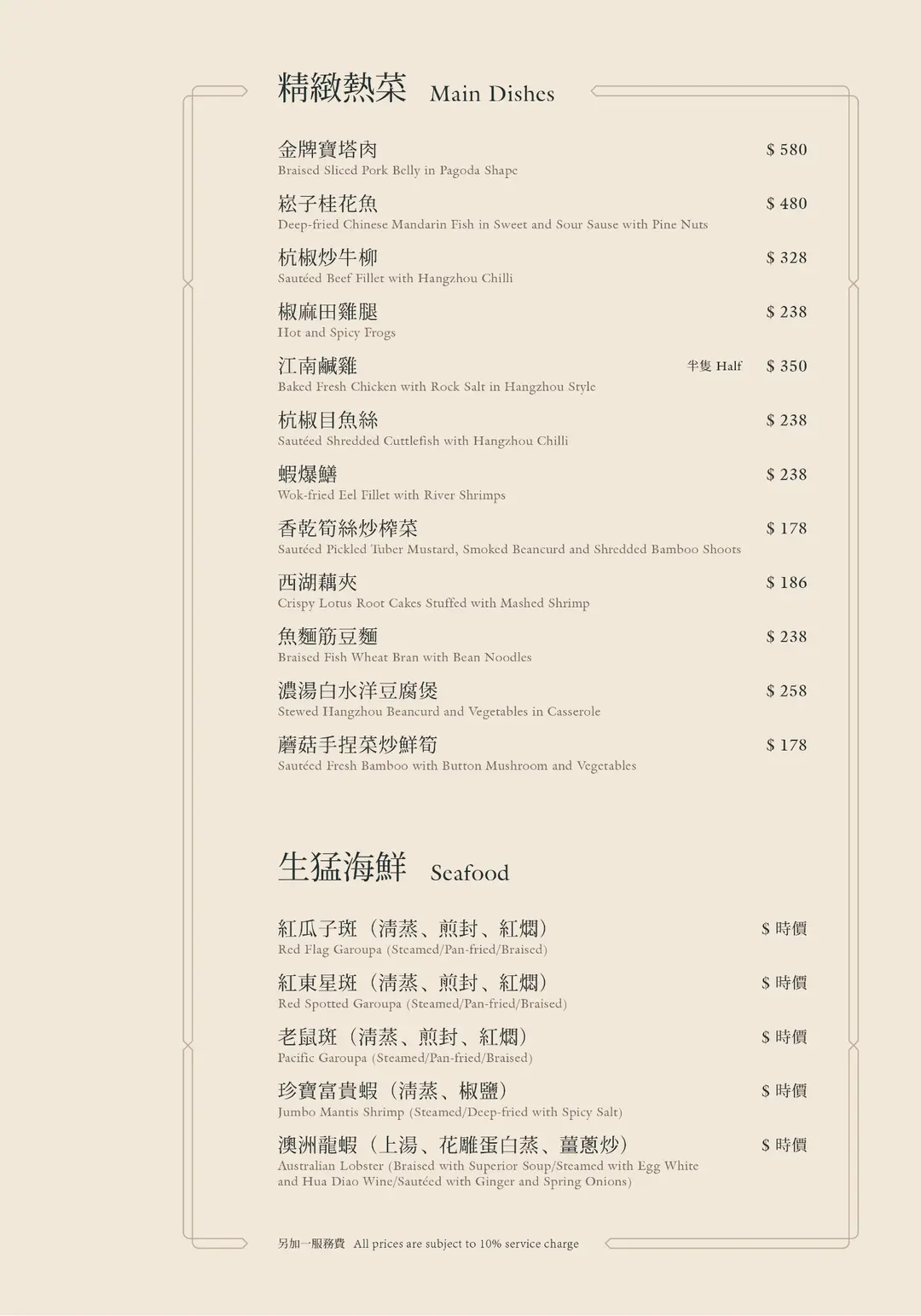 精緻熱菜 Main Dishes

金牌寶塔肉 $ 580
Braised Sliced Pork Belly in Pagoda Shape

崧子桂花魚 $ 480
Deep-fried Chinese Mandarin Fish in Sweet and Sour Sause with Pine Nuts

杭椒炒牛柳 $ 328
Sautéed Beef Fillet with Hangzhou Chilli

椒麻田雞腿 $ 238
Hot and Spicy Frogs

江南鹹雞 半隻 Half $ 350
Baked Fresh Chicken with Rock Salt in Hangzhou Style

杭椒目魚絲 $ 238
Sautéed Shredded Cuttlefish with Hangzhou Chilli

蝦爆鱔 $ 238
Wok-fried Eel Fillet with River Shrimps

香乾筍絲炒榨菜 $ 178
Sautéed Pickled Tuber Mustard, Smoked Beancurd and Shredded Bamboo Shoots

西湖藕夾 $ 186
Crispy Lotus Root Cakes Stuffed with Mashed Shrimp

魚麵筋豆麵 $ 238
Braised Fish Wheat Bran with Bean Noodles

濃湯白水洋豆腐煲 $ 258
Stewed Hangzhou Beancurd and Vegetables in Casserole

蘑菇手捏菜炒鮮筍 $ 178
Sautéed Fresh Bamboo with Button Mushroom and Vegetables

生猛海鮮 Seafood

紅瓜子斑（清蒸、煎封、紅燜） $ 時價
Red Flag Garoupa (Steamed/Pan-fried/Braised)

紅東星斑（清蒸、煎封、紅燜） $ 時價
Red Spotted Garoupa (Steamed/Pan-fried/Braised)

老鼠斑（清蒸、煎封、紅燜） $ 時價
Pacific Garoupa (Steamed/Pan-fried/Braised)

珍寶富貴蝦（清蒸、椒鹽） $ 時價
Jumbo Mantis Shrimp (Steamed/Deep-fried with Spicy Salt)

澳洲龍蝦（上湯、花雕蛋白蒸、薑蔥炒） $ 時價
Australian Lobster (Braised with Superior Soup/Steamed with Egg White and Hua Diao Wine/Sautéed with Ginger and Spring Onions)

另加一服務費 All prices are subject to 10% service charge